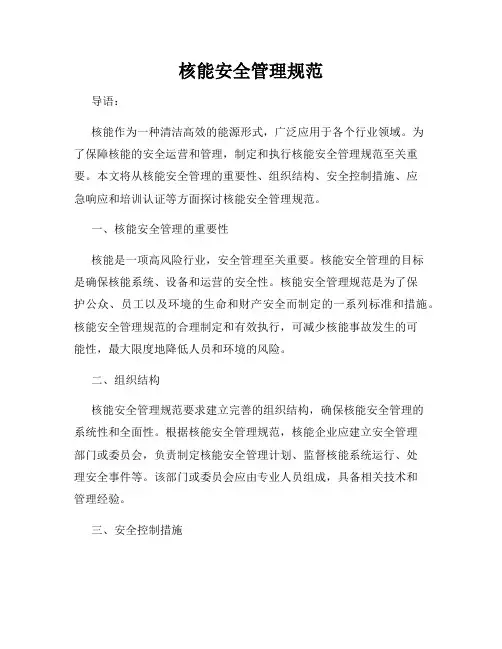 核能安全管理规范

导语：

核能作为一种清洁高效的能源形式，广泛应用于各个行业领域。为了保障核能的安全运营和管理，制定和执行核能安全管理规范至关重要。本文将从核能安全管理的重要性、组织结构、安全控制措施、应急响应和培训认证等方面探讨核能安全管理规范。

一、核能安全管理的重要性

核能是一项高风险行业，安全管理至关重要。核能安全管理的目标是确保核能系统、设备和运营的安全性。核能安全管理规范是为了保护公众、员工以及环境的生命和财产安全而制定的一系列标准和措施。核能安全管理规范的合理制定和有效执行，可减少核能事故发生的可能性，最大限度地降低人员和环境的风险。

二、组织结构

核能安全管理规范要求建立完善的组织结构，确保核能安全管理的系统性和全面性。根据核能安全管理规范，核能企业应建立安全管理部门或委员会，负责制定核能安全管理计划、监督核能系统运行、处理安全事件等。该部门或委员会应由专业人员组成，具备相关技术和管理经验。

三、安全控制措施